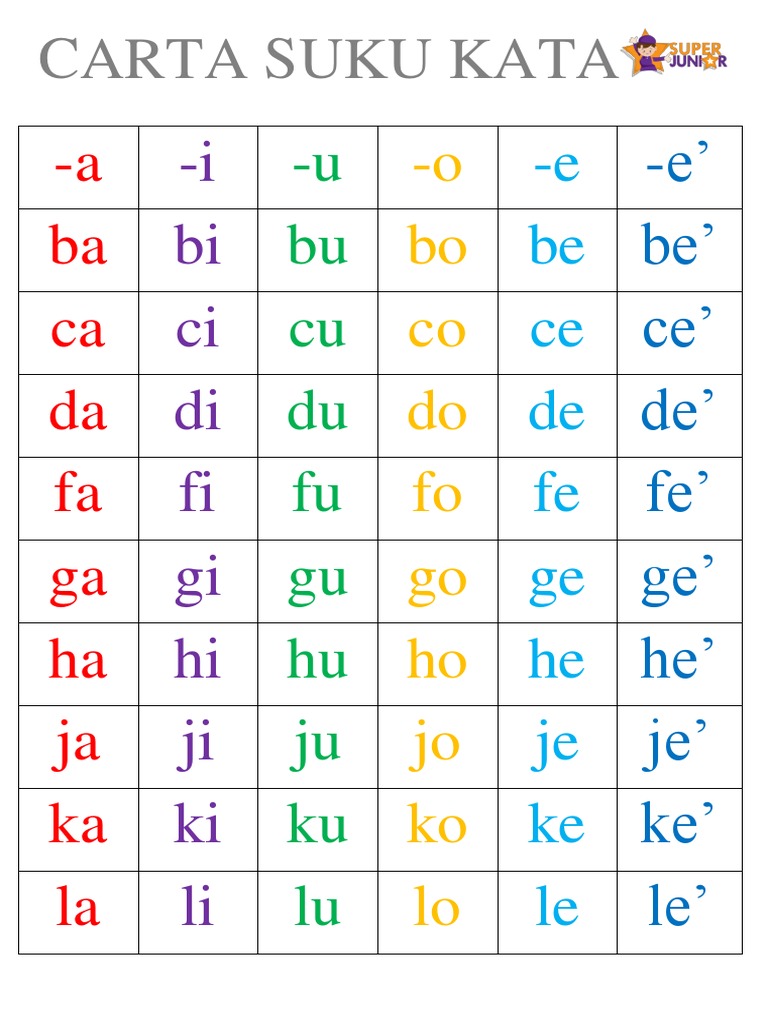 CARTA SUKU KATA

SUPER JUNIOR

| -a | -i | -u | -o | -e | -e’ |
|---|---|---|---|---|---|
| ba | bi | bu | bo | be | be’ |
| ca | ci | cu | co | ce | ce’ |
| da | di | du | do | de | de’ |
| fa | fi | fu | fo | fe | fe’ |
| ga | gi | gu | go | ge | ge’ |
| ha | hi | hu | ho | he | he’ |
| ja | ji | ju | jo | je | je’ |
| ka | ki | ku | ko | ke | ke’ |
| la | li | lu | lo | le | le’ |